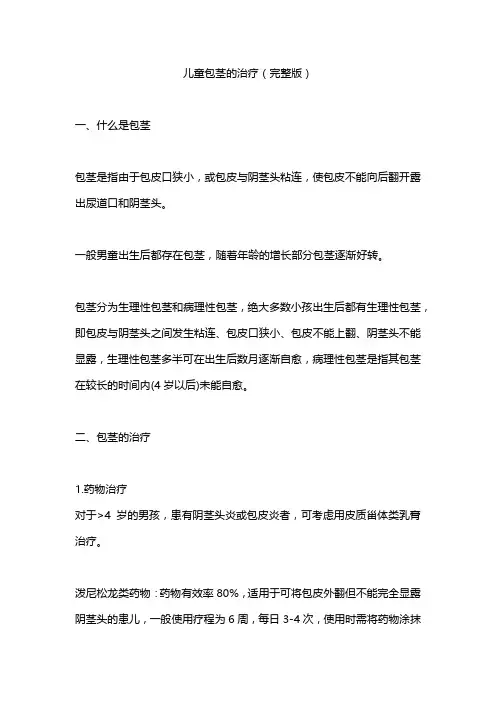 儿童包茎的治疗（完整版）

一、什么是包茎

包茎是指由于包皮口狭小，或包皮与阴茎头粘连，使包皮不能向后翻开露出尿道口和阴茎头。

一般男童出生后都存在包茎，随着年龄的增长部分包茎逐渐好转。

包茎分为生理性包茎和病理性包茎，绝大多数小孩出生后都有生理性包茎，即包皮与阴茎头之间发生粘连、包皮口狭小、包皮不能上翻、阴茎头不能显露，生理性包茎多半可在出生后数月逐渐自愈，病理性包茎是指其包茎在较长的时间内(4 岁以后)未能自愈。

二、包茎的治疗

1.药物治疗
对于>4 岁的男孩，患有阴茎头炎或包皮炎者，可考虑用皮质甾体类乳膏治疗。

泼尼松龙类药物：药物有效率 80%，适用于可将包皮外翻但不能完全显露阴茎头的患儿，一般使用疗程为 6 周，每日 3-4 次，使用时需将药物涂抹